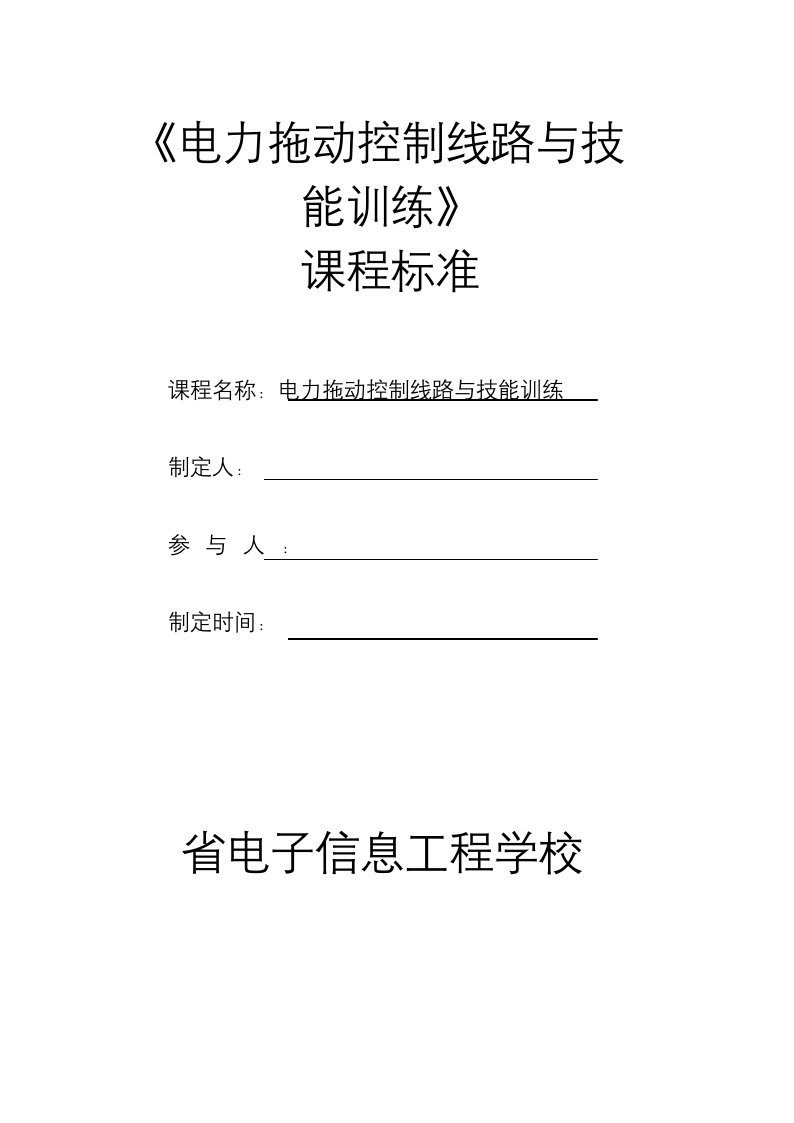 《电力拖动控制线路与技能训练》
课程标准

课程名称：电力拖动控制线路与技能训练

制定人：

参 与 人 ：

制定时间：

省电子信息工程学校